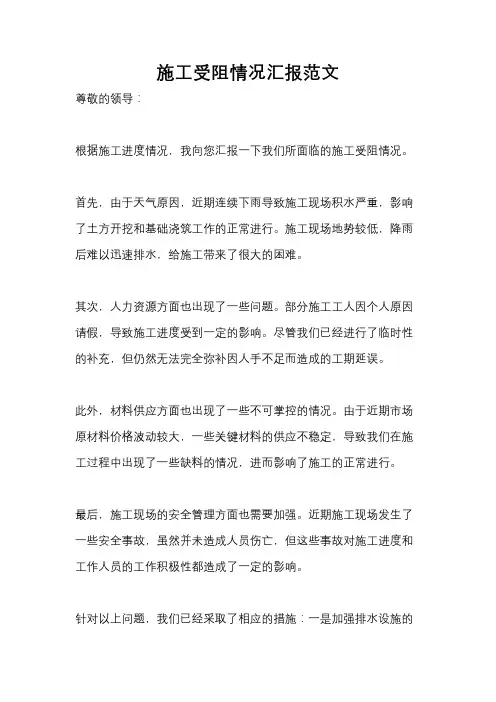 施工受阻情况汇报范文

尊敬的领导：

根据施工进度情况，我向您汇报一下我们所面临的施工受阻情况。

首先，由于天气原因，近期连续下雨导致施工现场积水严重，影响了土方开挖和基础浇筑工作的正常进行。施工现场地势较低，降雨后难以迅速排水，给施工带来了很大的困难。

其次，人力资源方面也出现了一些问题。部分施工工人因个人原因请假，导致施工进度受到一定的影响。尽管我们已经进行了临时性的补充，但仍然无法完全弥补因人手不足而造成的工期延误。

此外，材料供应方面也出现了一些不可掌控的情况。由于近期市场原材料价格波动较大，一些关键材料的供应不稳定，导致我们在施工过程中出现了一些缺料的情况，进而影响了施工的正常进行。

最后，施工现场的安全管理方面也需要加强。近期施工现场发生了一些安全事故，虽然并未造成人员伤亡，但这些事故对施工进度和工作人员的工作积极性都造成了一定的影响。

针对以上问题，我们已经采取了相应的措施：一是加强排水设施的